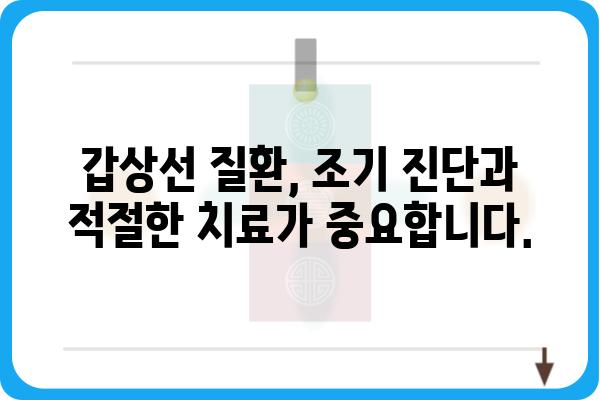 갑상선 질환, 조기 진단과 적절한 치료가 중요합니다.